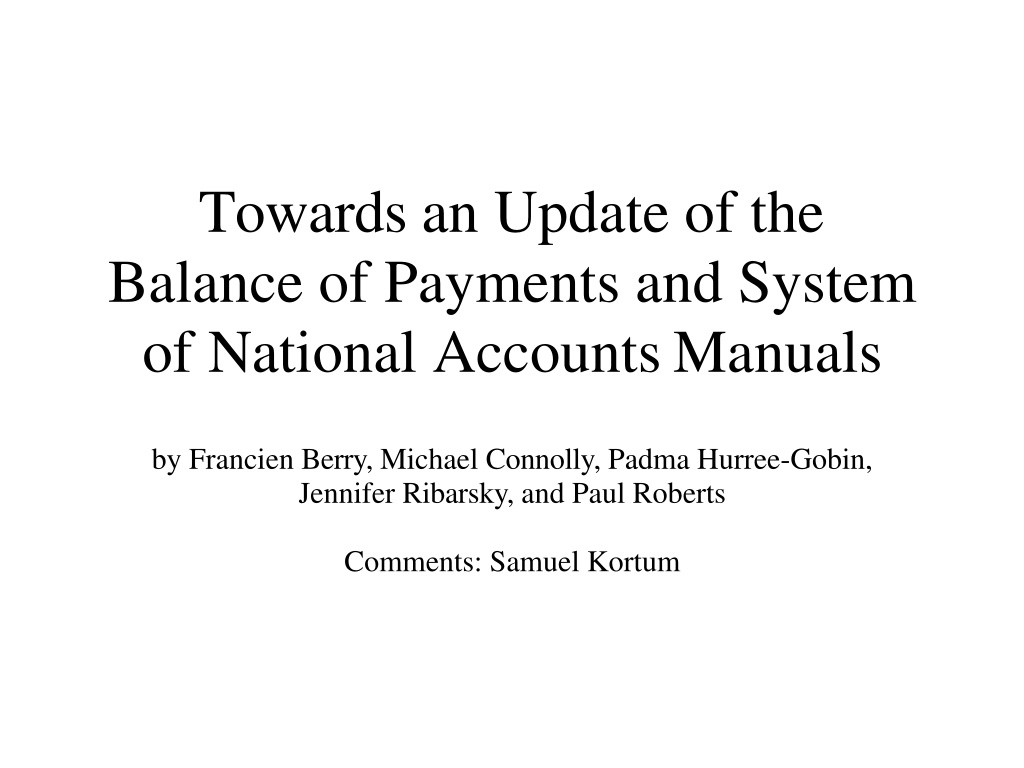 Towards an Update of the Balance of Payments and System of National Accounts Manuals

by Francien Berry, Michael Connolly, Padma Hurree-Gobin, Jennifer Ribarsky, and Paul Roberts

Comments: Samuel Kortum